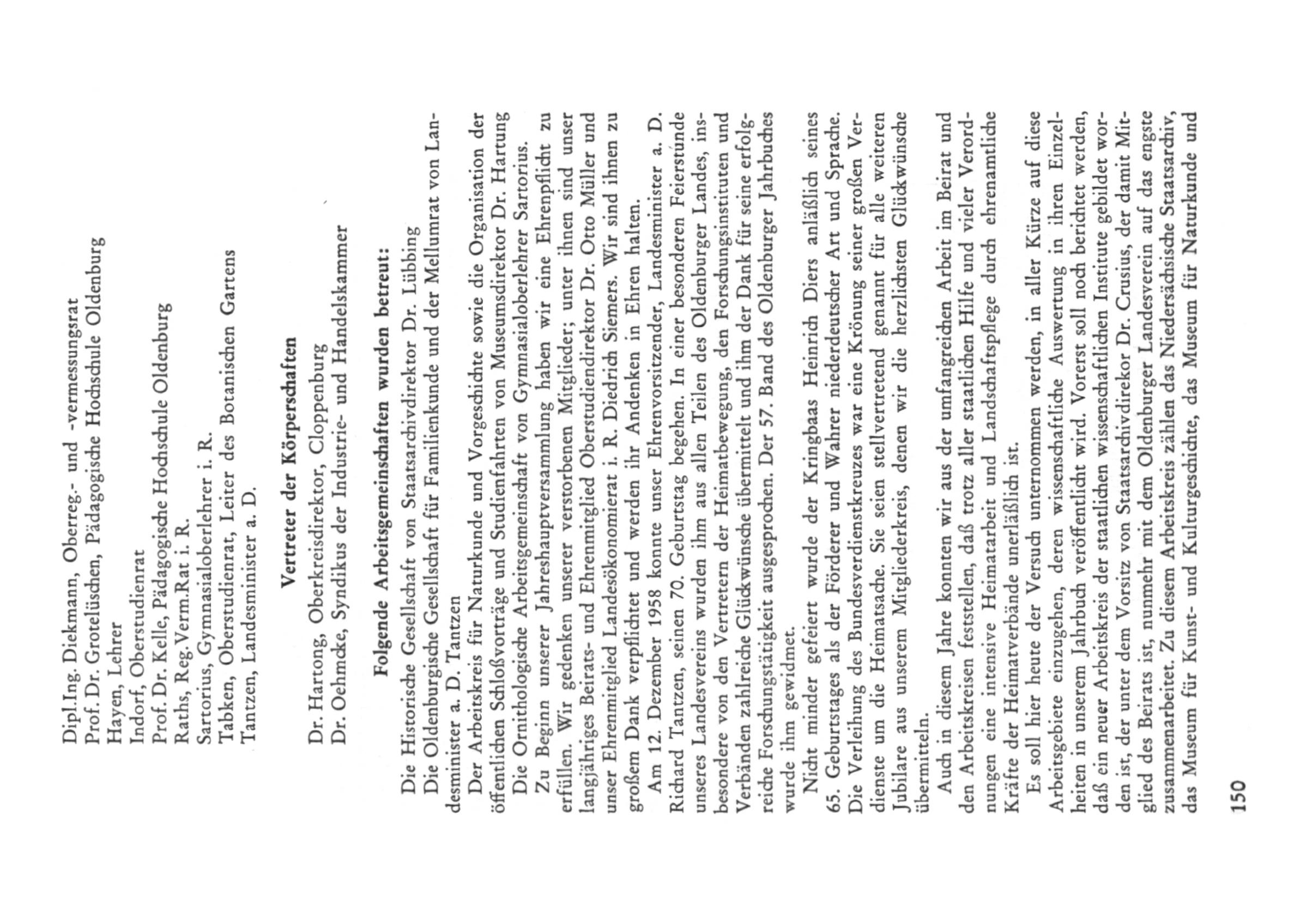 Dipl.Ing. Diekmann, Oberreg.- und -vermessungsrat
Prof. Dr. Grotelüschen, Pädagogische Hochschule Oldenburg
Hayen, Lehrer
Indorf, Oberstudienrat
Prof. Dr. Kelle, Pädagogische Hochschule Oldenburg
Raths, Reg.Verm.Rat i. R.
Sartorius, Gymnasialoberlehrer i. R.
Tabken, Oberstudienrat, Leiter des Botanischen Gartens
Tantzen, Landesminister a. D.

Vertreter der Körperschaften

Dr. Hartong, Oberkreisdirektor, Cloppenburg
Dr. Oehmcke, Syndikus der Industrie- und Handelskammer

Folgende Arbeitsgemeinschaften wurden betreut:

Die Historische Gesellschaft von Staatsarchivdirektor Dr. Lübbing
Die Oldenburgische Gesellschaft für Familienkunde und der Mellumrat von Landesminister a. D. Tantzen
Der Arbeitskreis für Naturkunde und Vorgeschichte sowie die Organisation der öffentlichen Schloßvorträge und Studienfahrten von Museumsdirektor Dr. Hartung
Die Ornithologische Arbeitsgemeinschaft von Gymnasialoberlehrer Sartorius.

Zu Beginn unserer Jahreshauptversammlung haben wir eine Ehrenpflicht zu erfüllen. Wir gedenken unserer verstorbenen Mitglieder; unter ihnen sind unser langjähriges Beirats- und Ehrenmitglied Oberstudiendirektor Dr. Otto Müller und unser Ehrenmitglied Landesökonomierat i. R. Diedrich Siemers. Wir sind ihnen zu großem Dank verpflichtet und werden ihr Andenken in Ehren halten.

Am 12. Dezember 1958 konnte unser Ehrenvorsitzender, Landesminister a. D. Richard Tantzen, seinen 70. Geburtstag begehen. In einer besonderen Feierstunde unseres Landesvereins wurden ihm aus allen Teilen des Oldenburger Landes, insbesondere von den Vertretern der Heimatbewegung, den Forschungsinstituten und Verbänden zahlreiche Glückwünsche übermittelt und ihm der Dank für seine erfolgreiche Forschungstätigkeit ausgesprochen. Der 57. Band des Oldenburger Jahrbuches wurde ihm gewidmet.

Nicht minder gefeiert wurde der Kringbaas Heinrich Diers anläßlich seines 65. Geburtstages als der Förderer und Wahrer niederdeutscher Art und Sprache. Die Verleihung des Bundesverdienstkreuzes war eine Krönung seiner großen Verdienste um die Heimatsache. Sie seien stellvertretend genannt für alle weiteren Jubilare aus unserem Mitgliederkreis, denen wir die herzlichsten Glückwünsche übermitteln.

Auch in diesem Jahre konnten wir aus der umfangreichen Arbeit im Beirat und den Arbeitskreisen feststellen, daß trotz aller staatlichen Hilfe und vieler Verordnungen eine intensive Heimatarbeit und Landschaftspflege durch ehrenamtliche Kräfte der Heimatverbände unerläßlich ist.

Es soll hier heute der Versuch unternommen werden, in aller Kürze auf diese Arbeitsgebiete einzugehen, deren wissenschaftliche Auswertung in ihren Einzelheiten in unserem Jahrbuch veröffentlicht wird. Vorerst soll noch berichtet werden, daß ein neuer Arbeitskreis der staatlichen wissenschaftlichen Institute gebildet worden ist, der unter dem Vorsitz von Staatsarchivdirekor Dr. Crusius, der damit Mitglied des Beirats ist, nunmehr mit dem Oldenburger Landesverein auf das engste zusammenarbeitet. Zu diesem Arbeitskreis zählen das Niedersächsische Staatsarchiv, das Museum für Kunst- und Kulturgeschichte, das Museum für Naturkunde und

150